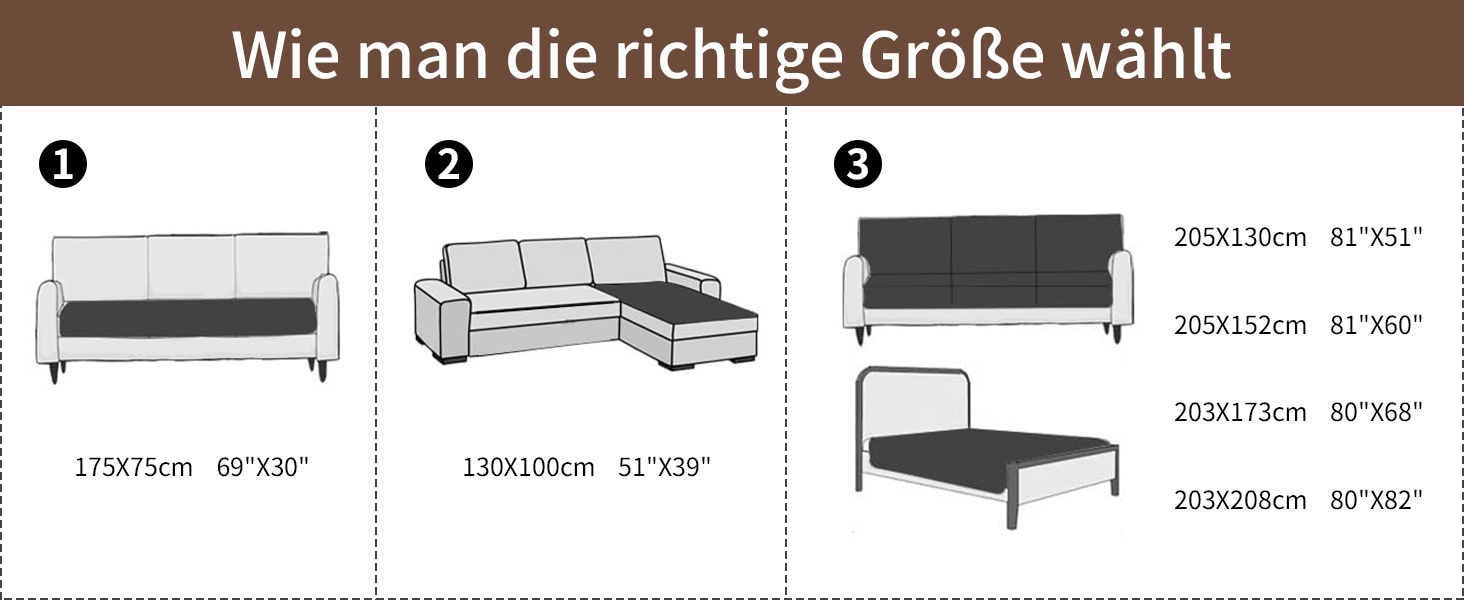 Wie man die richtige Größe wählt

❶

175X75cm 69"X30"

❷

130X100cm 51"X39"

❸

205X130cm 81"X51"

205X152cm 81"X60"

203X173cm 80"X68"

203X208cm 80"X82"